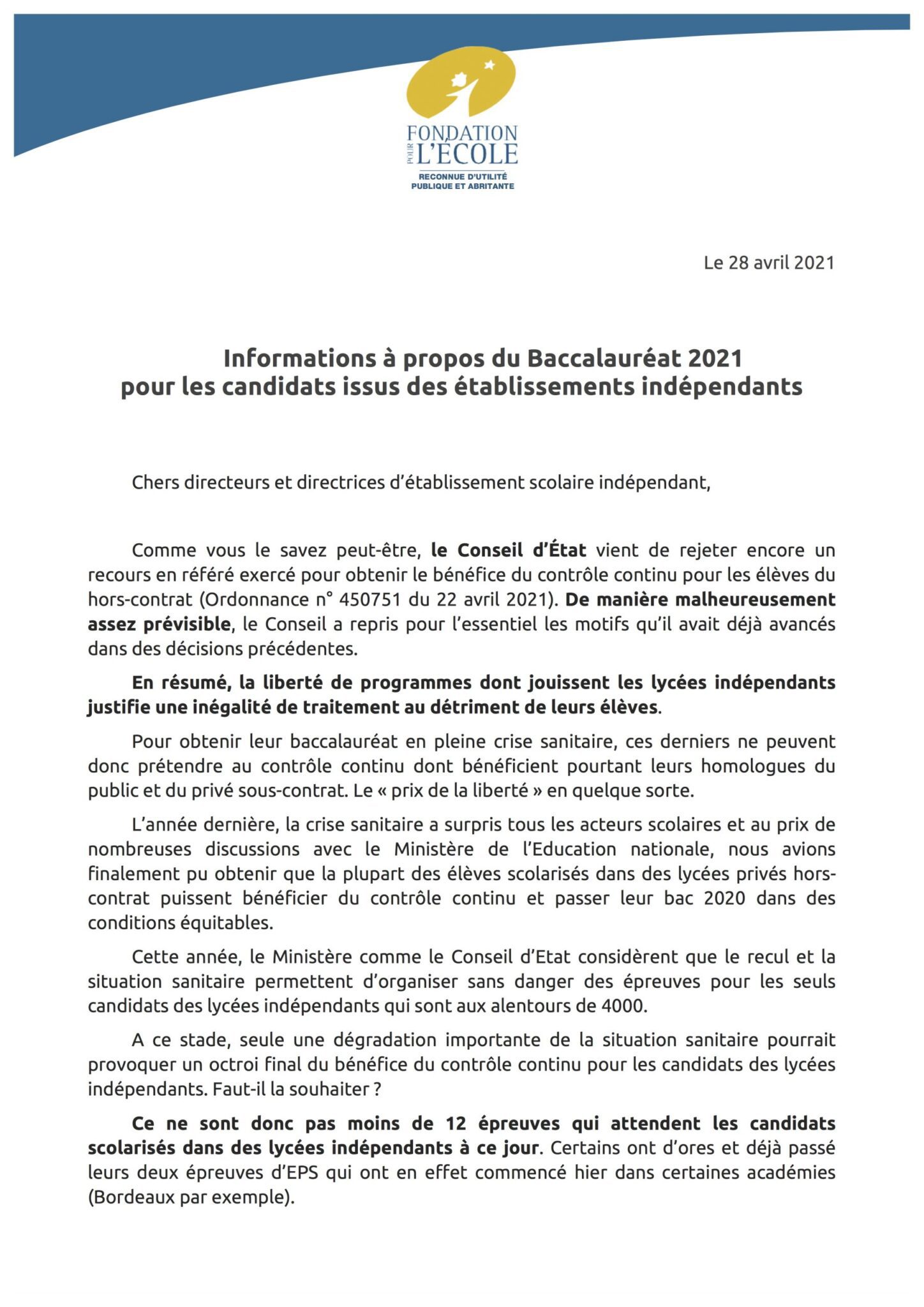 FONDATION
POUR
L'ÉCOLE
RECONNUE D'UTILITÉ
PUBLIQUE ET ABRITANTE

Le 28 avril 2021

Informations à propos du Baccalauréat 2021
pour les candidats issus des établissements indépendants

Chers directeurs et directrices d'établissement scolaire indépendant,

Comme vous le savez peut-être, le Conseil d'État vient de rejeter encore un recours en référé exercé pour obtenir le bénéfice du contrôle continu pour les élèves du hors-contrat (Ordonnance n° 450751 du 22 avril 2021). De manière malheureusement assez prévisible, le Conseil a repris pour l'essentiel les motifs qu'il avait déjà avancés dans des décisions précédentes.

En résumé, la liberté de programmes dont jouissent les lycées indépendants justifie une inégalité de traitement au détriment de leurs élèves.

Pour obtenir leur baccalauréat en pleine crise sanitaire, ces derniers ne peuvent donc prétendre au contrôle continu dont bénéficient pourtant leurs homologues du public et du privé sous-contrat. Le « prix de la liberté » en quelque sorte.

L'année dernière, la crise sanitaire a surpris tous les acteurs scolaires et au prix de nombreuses discussions avec le Ministère de l'Education nationale, nous avions finalement pu obtenir que la plupart des élèves scolarisés dans des lycées privés hors-contrat puissent bénéficier du contrôle continu et passer leur bac 2020 dans des conditions équitables.

Cette année, le Ministère comme le Conseil d'Etat considèrent que le recul et la situation sanitaire permettent d'organiser sans danger des épreuves pour les seuls candidats des lycées indépendants qui sont aux alentours de 4000.

A ce stade, seule une dégradation importante de la situation sanitaire pourrait provoquer un octroi final du bénéfice du contrôle continu pour les candidats des lycées indépendants. Faut-il la souhaiter ?

Ce ne sont donc pas moins de 12 épreuves qui attendent les candidats scolarisés dans des lycées indépendants à ce jour. Certains ont d'ores et déjà passé leurs deux épreuves d'EPS qui ont en effet commencé hier dans certaines académies (Bordeaux par exemple).